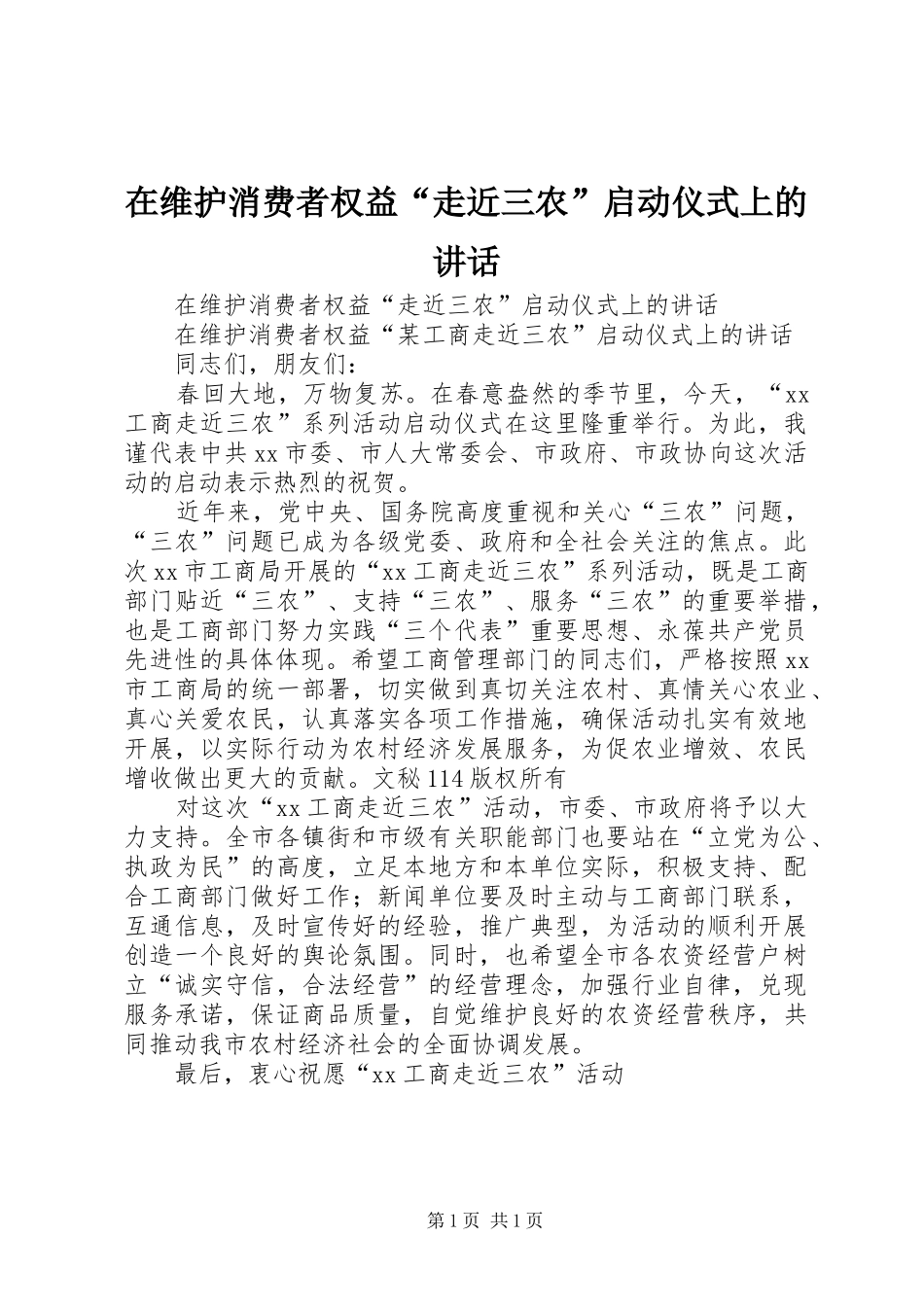 在维护消费者权益“走近三农”启动仪式上的讲话

在维护消费者权益“走近三农”启动仪式上的讲话

在维护消费者权益“某工商走近三农”启动仪式上的讲话

同志们，朋友们：

春回大地，万物复苏。在春意盎然的季节里，今天，“xx工商走近三农”系列活动启动仪式在这里隆重举行。为此，我谨代表中共xx市委、市人大常委会、市政府、市政协向这次活动的启动表示热烈的祝贺。

近年来，党中央、国务院高度重视和关心“三农”问题，“三农”问题已成为各级党委、政府和全社会关注的焦点。此次xx市工商局开展的“xx工商走近三农”系列活动，既是工商部门贴近“三农”、支持“三农”、服务“三农”的重要举措，也是工商部门努力实践“三个代表”重要思想、永葆共产党员先进性的具体体现。希望工商管理部门的同志们，严格按照xx市工商局的统一部署，切实做到真切关注农村、真情关心农业、真心关爱农民，认真落实各项工作措施，确保活动扎实有效地开展，以实际行动为农村经济发展服务，为促农业增效、农民增收做出更大的贡献。文秘114版权所有

对这次“xx工商走近三农”活动，市委、市政府将予以大力支持。全市各镇街和市级有关职能部门也要站在“立党为公、执政为民”的高度，立足本地方和本单位实际，积极支持、配合工商部门做好工作；新闻单位要及时主动与工商部门联系，互通信息，及时宣传好的经验，推广典型，为活动的顺利开展创造一个良好的舆论氛围。同时，也希望全市各农资经营户树立“诚实守信，合法经营”的经营理念，加强行业自律，兑现服务承诺，保证商品质量，自觉维护良好的农资经营秩序，共同推动我市农村经济社会的全面协调发展。

最后，衷心祝愿“xx工商走近三农”活动

第1页 共1页